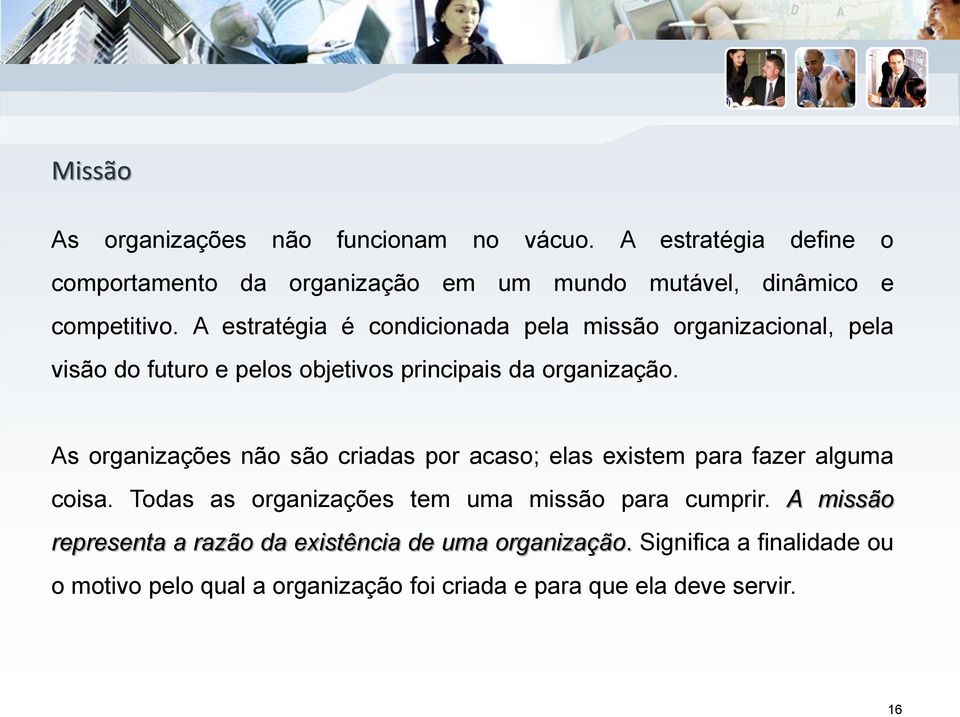 Missão

As organizações não funcionam no vácuo. A estratégia define o comportamento da organização em um mundo mutável, dinâmico e competitivo. A estratégia é condicionada pela missão organizacional, pela visão do futuro e pelos objetivos principais da organização.

As organizações não são criadas por acaso; elas existem para fazer alguma coisa. Todas as organizações tem uma missão para cumprir. A missão representa a razão da existência de uma organização. Significa a finalidade ou o motivo pelo qual a organização foi criada e para que ela deve servir.

16